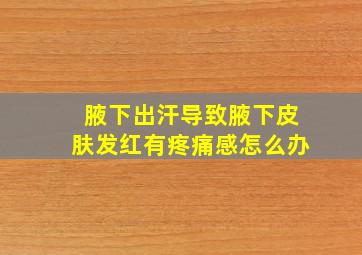 腋下出汗导致腋下皮肤发红有疼痛感怎么办